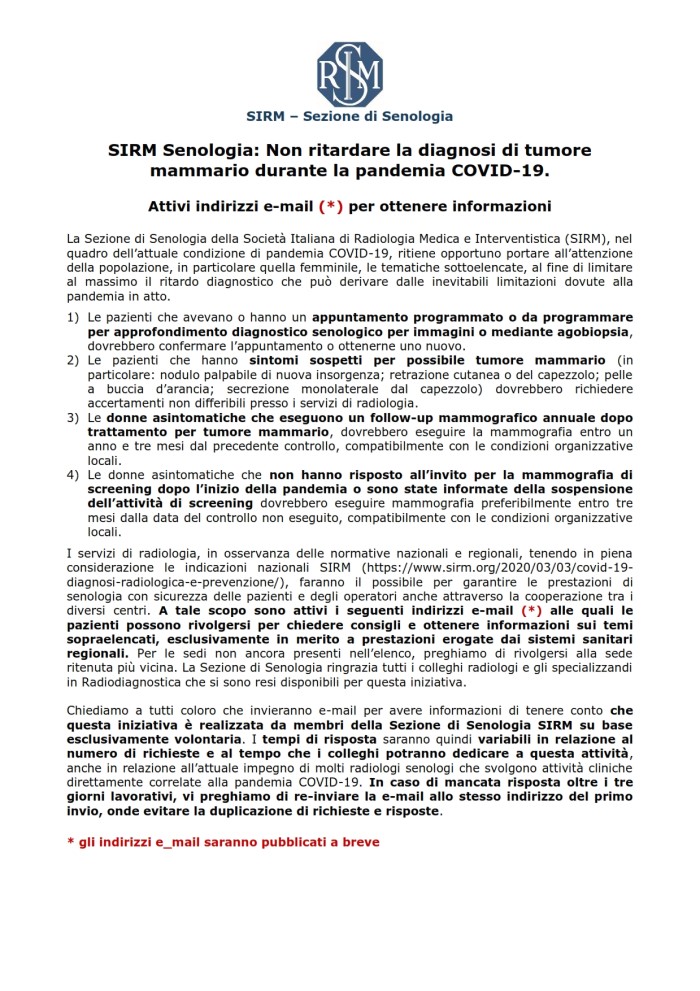 SIRM

SIRM – Sezione di Senologia

SIRM Senologia: Non ritardare la diagnosi di tumore mammario durante la pandemia COVID-19.

Attivi indirizzi e-mail (*) per ottenere informazioni

La Sezione di Senologia della Società Italiana di Radiologia Medica e Interventistica (SIRM), nel quadro dell'attuale condizione di pandemia COVID-19, ritiene opportuno portare all'attenzione della popolazione, in particolare quella femminile, le tematiche sottoelencate, al fine di limitare al massimo il ritardo diagnostico che può derivare dalle inevitabili limitazioni dovute alla pandemia in atto.

1) Le pazienti che avevano o hanno un appuntamento programmato o da programmare per approfondimento diagnostico senologico per immagini o mediante agobiopsia, dovrebbero confermare l'appuntamento o ottenerne uno nuovo.
2) Le pazienti che hanno sintomi sospetti per possibile tumore mammario (in particolare: nodulo palpabile di nuova insorgenza; retrazione cutanea o del capezzolo; pelle a buccia d'arancia; secrezione monolaterale dal capezzolo) dovrebbero richiedere accertamenti non differibili presso i servizi di radiologia.
3) Le donne asintomatiche che eseguono un follow-up mammografico annuale dopo trattamento per tumore mammario, dovrebbero eseguire la mammografia entro un anno e tre mesi dal precedente controllo, compatibilmente con le condizioni organizzative locali.
4) Le donne asintomatiche che non hanno risposto all'invito per la mammografia di screening dopo l'inizio della pandemia o sono state informate della sospensione dell'attività di screening dovrebbero eseguire mammografia preferibilmente entro tre mesi dalla data del controllo non eseguito, compatibilmente con le condizioni organizzative locali.

I servizi di radiologia, in osservanza delle normative nazionali e regionali, tenendo in piena considerazione le indicazioni nazionali SIRM (https://www.sirm.org/2020/03/03/covid-19-diagnosi-radiologica-e-prevenzione/), faranno il possibile per garantire le prestazioni di senologia con sicurezza delle pazienti e degli operatori anche attraverso la cooperazione tra i diversi centri. A tale scopo sono attivi i seguenti indirizzi e-mail (*) alle quali le pazienti possono rivolgersi per chiedere consigli e ottenere informazioni sui temi sopraelencati, esclusivamente in merito a prestazioni erogate dai sistemi sanitari regionali. Per le sedi non ancora presenti nell'elenco, preghiamo di rivolgersi alla sede ritenuta più vicina. La Sezione di Senologia ringrazia tutti i colleghi radiologi e gli specializzandi in Radiodiagnostica che si sono resi disponibili per questa iniziativa.

Chiediamo a tutti coloro che invieranno e-mail per avere informazioni di tenere conto che questa iniziativa è realizzata da membri della Sezione di Senologia SIRM su base esclusivamente volontaria. I tempi di risposta saranno quindi variabili in relazione al numero di richieste e al tempo che i colleghi potranno dedicare a questa attività, anche in relazione all'attuale impegno di molti radiologi senologi che svolgono attività cliniche direttamente correlate alla pandemia COVID-19. In caso di mancata risposta oltre i tre giorni lavorativi, vi preghiamo di re-inviare la e-mail allo stesso indirizzo del primo invio, onde evitare la duplicazione di richieste e risposte.

* gli indirizzi e_mail saranno pubblicati a breve